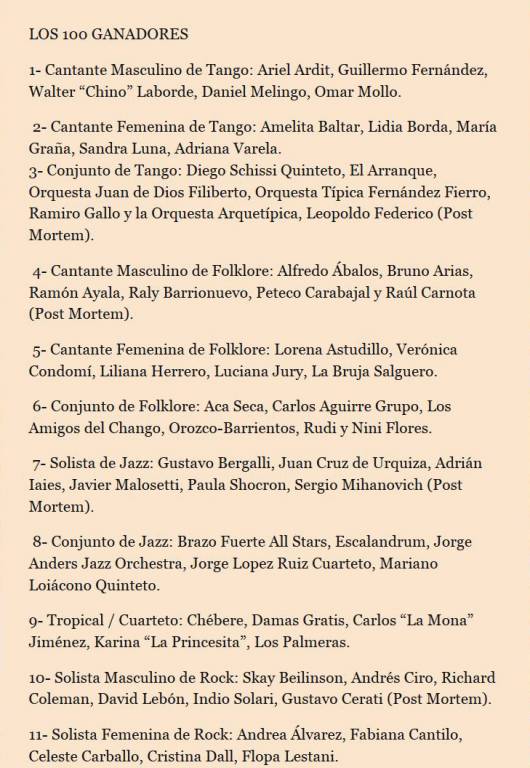 LOS 100 GANADORES

1- Cantante Masculino de Tango: Ariel Ardit, Guillermo Fernández, Walter “Chino” Laborde, Daniel Melingo, Omar Mollo.

2- Cantante Femenina de Tango: Amelita Baltar, Lidia Borda, María Graña, Sandra Luna, Adriana Varela.
3- Conjunto de Tango: Diego Schissi Quinteto, El Arranque, Orquesta Juan de Dios Filiberto, Orquesta Típica Fernández Fierro, Ramiro Gallo y la Orquesta Arquetípica, Leopoldo Federico (Post Mortem).

4- Cantante Masculino de Folklore: Alfredo Ábalos, Bruno Arias, Ramón Ayala, Raly Barrionuevo, Peteco Carabajal y Raúl Carnota (Post Mortem).

5- Cantante Femenina de Folklore: Lorena Astudillo, Verónica Condomí, Liliana Herrero, Luciana Jury, La Bruja Salguero.

6- Conjunto de Folklore: Aca Seca, Carlos Aguirre Grupo, Los Amigos del Chango, Orozco-Barrientos, Rudi y Nini Flores.

7- Solista de Jazz: Gustavo Bergalli, Juan Cruz de Urquiza, Adrián Iaies, Javier Malosetti, Paula Shocron, Sergio Mihanovich (Post Mortem).

8- Conjunto de Jazz: Brazo Fuerte All Stars, Escalandrum, Jorge Anders Jazz Orchestra, Jorge Lopez Ruiz Cuarteto, Mariano Loiácono Quinteto.

9- Tropical / Cuarteto: Chébere, Damas Gratis, Carlos “La Mona” Jiménez, Karina “La Princesita”, Los Palmeras.

10- Solista Masculino de Rock: Skay Beilinson, Andrés Ciro, Richard Coleman, David Lebón, Indio Solari, Gustavo Cerati (Post Mortem).

11- Solista Femenina de Rock: Andrea Álvarez, Fabiana Cantilo, Celeste Carballo, Cristina Dall, Flopa Lestani.